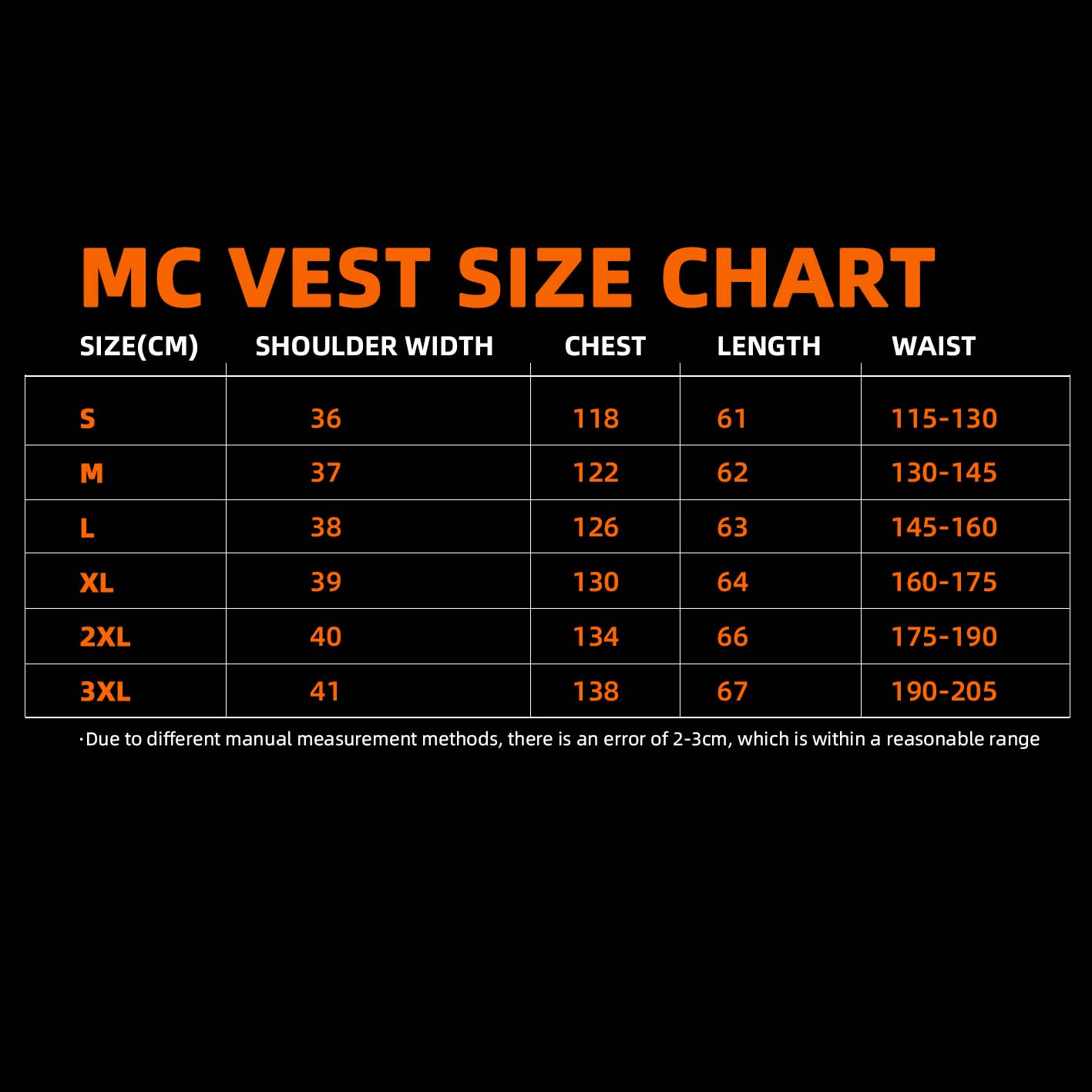 MC VEST SIZE CHART

| SIZE(CM) | SHOULDER WIDTH | CHEST | LENGTH | WAIST |
|---|---|---|---|---|
| S | 36 | 118 | 61 | 115-130 |
| M | 37 | 122 | 62 | 130-145 |
| L | 38 | 126 | 63 | 145-160 |
| XL | 39 | 130 | 64 | 160-175 |
| 2XL | 40 | 134 | 66 | 175-190 |
| 3XL | 41 | 138 | 67 | 190-205 |

·Due to different manual measurement methods, there is an error of 2-3cm, which is within a reasonable range